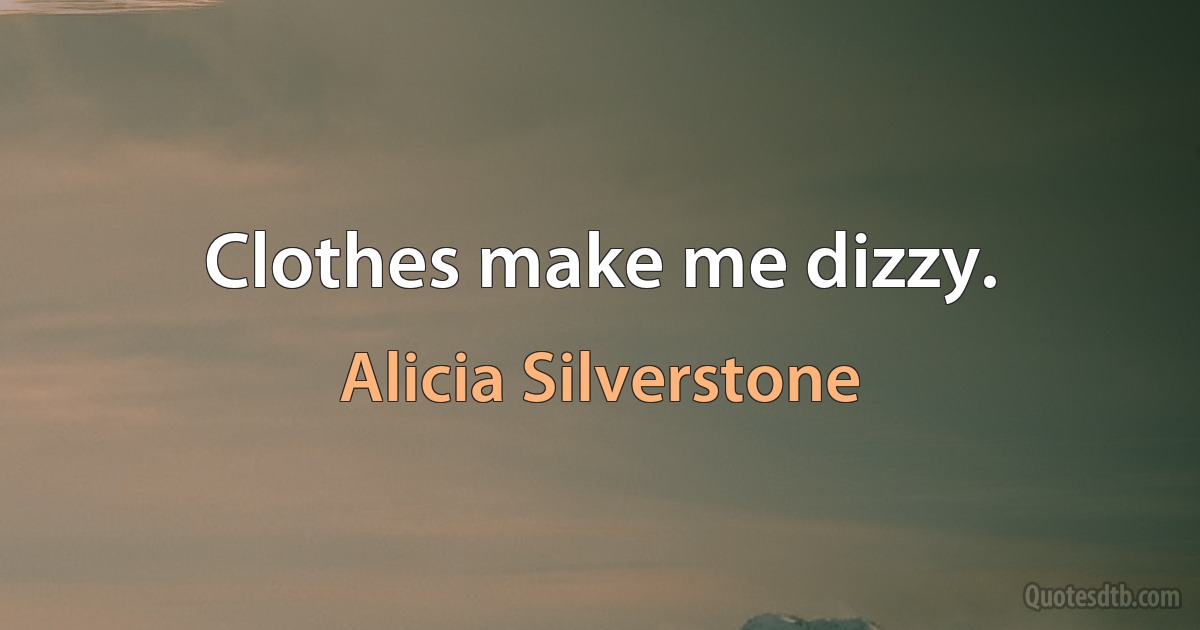 Clothes make me dizzy.

Alicia Silverstone

Quotesdtb.com